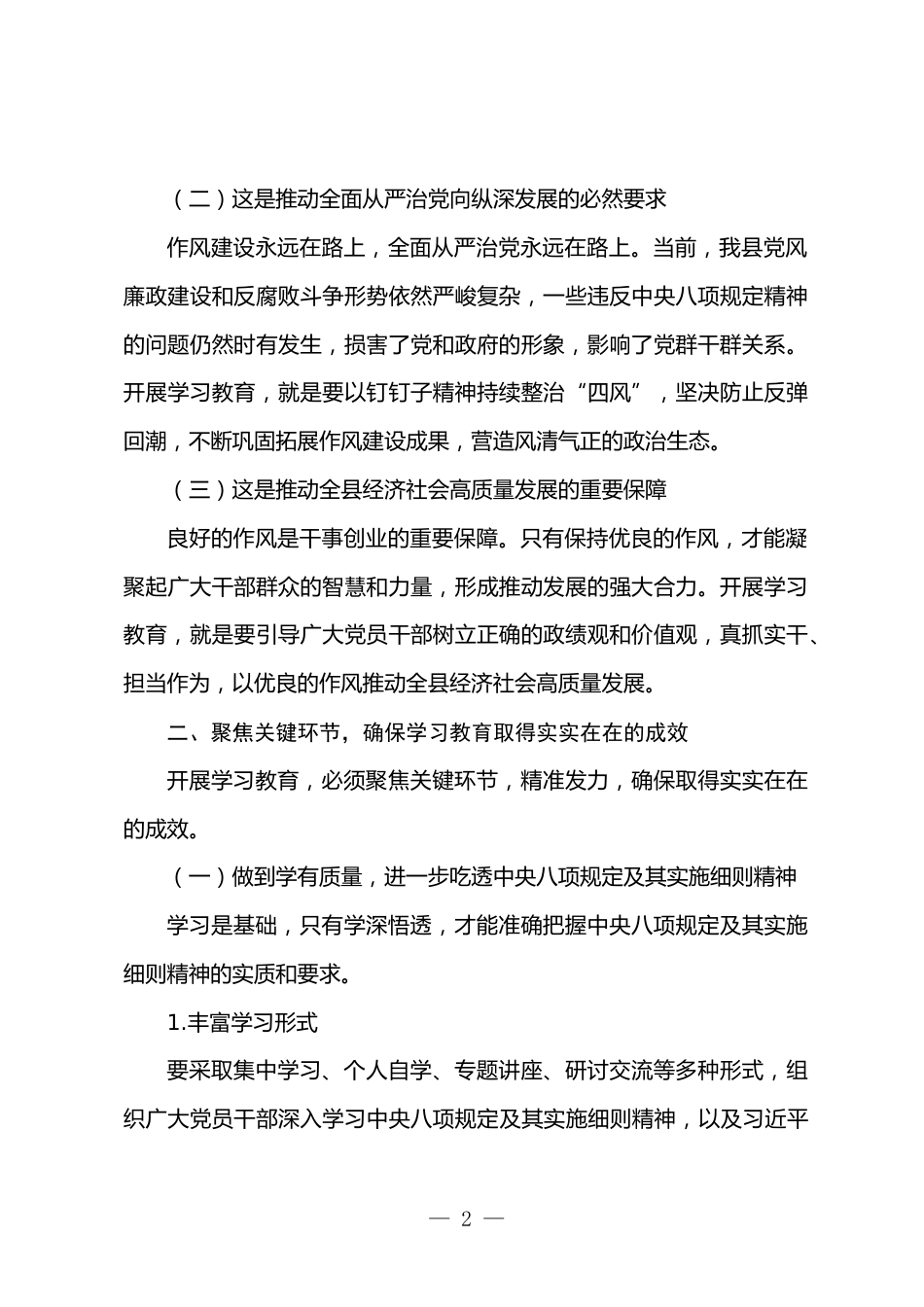 （二）这是推动全面从严治党向纵深发展的必然要求

作风建设永远在路上，全面从严治党永远在路上。当前，我县党风廉政建设和反腐败斗争形势依然严峻复杂，一些违反中央八项规定精神的问题仍然时有发生，损害了党和政府的形象，影响了党群干群关系。开展学习教育，就是要以钉钉子精神持续整治“四风”，坚决防止反弹回潮，不断巩固拓展作风建设成果，营造风清气正的政治生态。

（三）这是推动全县经济社会高质量发展的重要保障

良好的作风是干事创业的重要保障。只有保持优良的作风，才能凝聚起广大干部群众的智慧和力量，形成推动发展的强大合力。开展学习教育，就是要引导广大党员干部树立正确的政绩观和价值观，真抓实干、担当作为，以优良的作风推动全县经济社会高质量发展。

二、聚焦关键环节，确保学习教育取得实实在在的成效

开展学习教育，必须聚焦关键环节，精准发力，确保取得实实在在的成效。

（一）做到学有质量，进一步吃透中央八项规定及其实施细则精神

学习是基础，只有学深悟透，才能准确把握中央八项规定及其实施细则精神的实质和要求。

1.丰富学习形式

要采取集中学习、个人自学、专题讲座、研讨交流等多种形式，组织广大党员干部深入学习中央八项规定及其实施细则精神，以及习近平

— 2 —